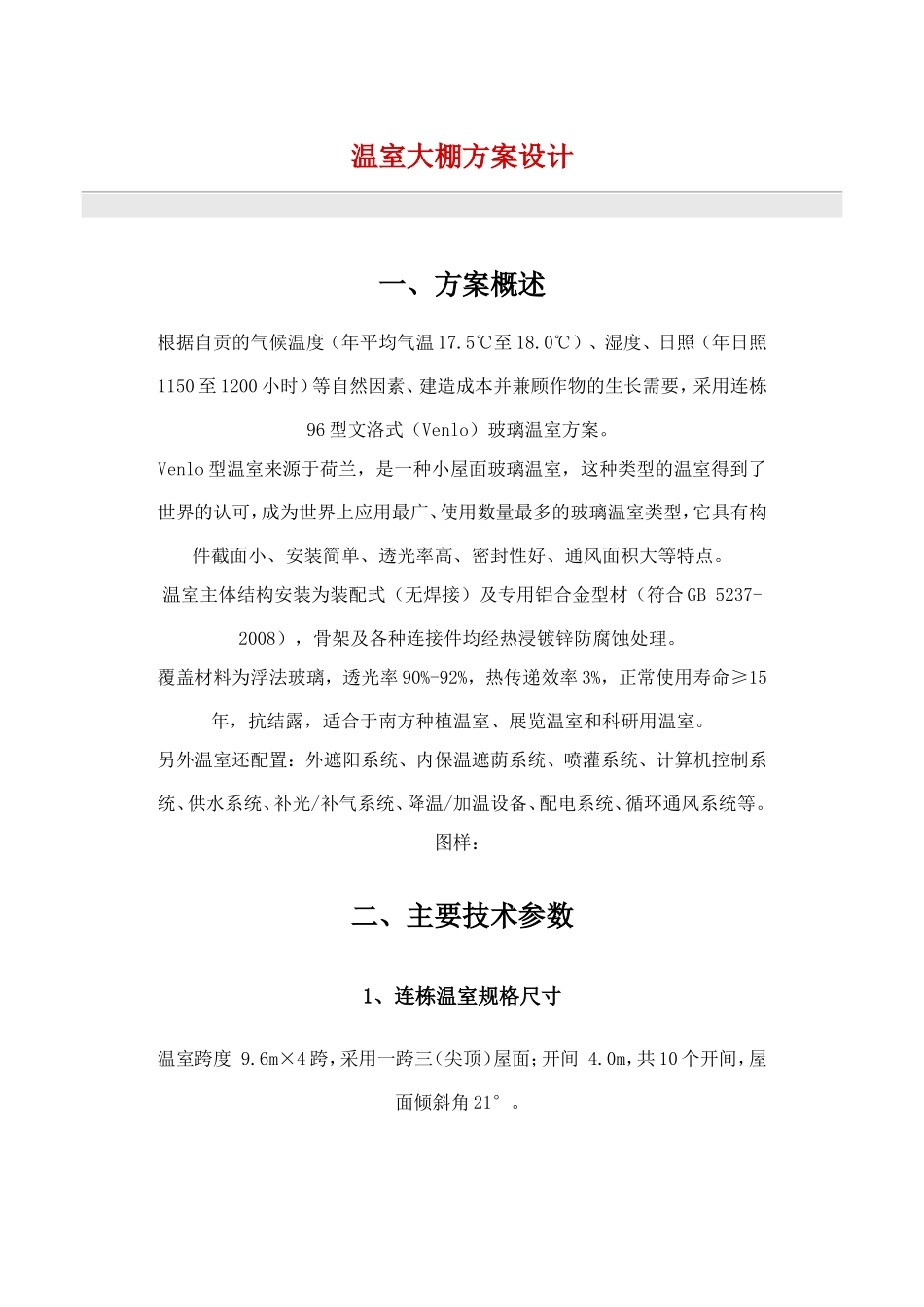 温室大棚方案设计

一、方案概述

根据自贡的气候温度（年平均气温17.5℃至18.0℃）、湿度、日照（年日照1150至1200小时）等自然因素、建造成本并兼顾作物的生长需要，采用连栋96型文洛式（Venlo）玻璃温室方案。

Venlo型温室来源于荷兰，是一种小屋面玻璃温室，这种类型的温室得到了世界的认可，成为世界上应用最广、使用数量最多的玻璃温室类型，它具有构件截面小、安装简单、透光率高、密封性好、通风面积大等特点。

温室主体结构安装为装配式（无焊接）及专用铝合金型材（符合GB 5237-2008），骨架及各种连接件均经热浸镀锌防腐蚀处理。

覆盖材料为浮法玻璃，透光率90%-92%，热传递效率3%，正常使用寿命≥15年，抗结露，适合于南方种植温室、展览温室和科研用温室。

另外温室还配置：外遮阳系统、内保温遮荫系统、喷灌系统、计算机控制系统、供水系统、补光/补气系统、降温/加温设备、配电系统、循环通风系统等。

图样：

二、主要技术参数

1、连栋温室规格尺寸

温室跨度 9.6m×4跨，采用一跨三(尖顶)屋面;开间 4.0m,共10个开间,屋面倾斜角21°。